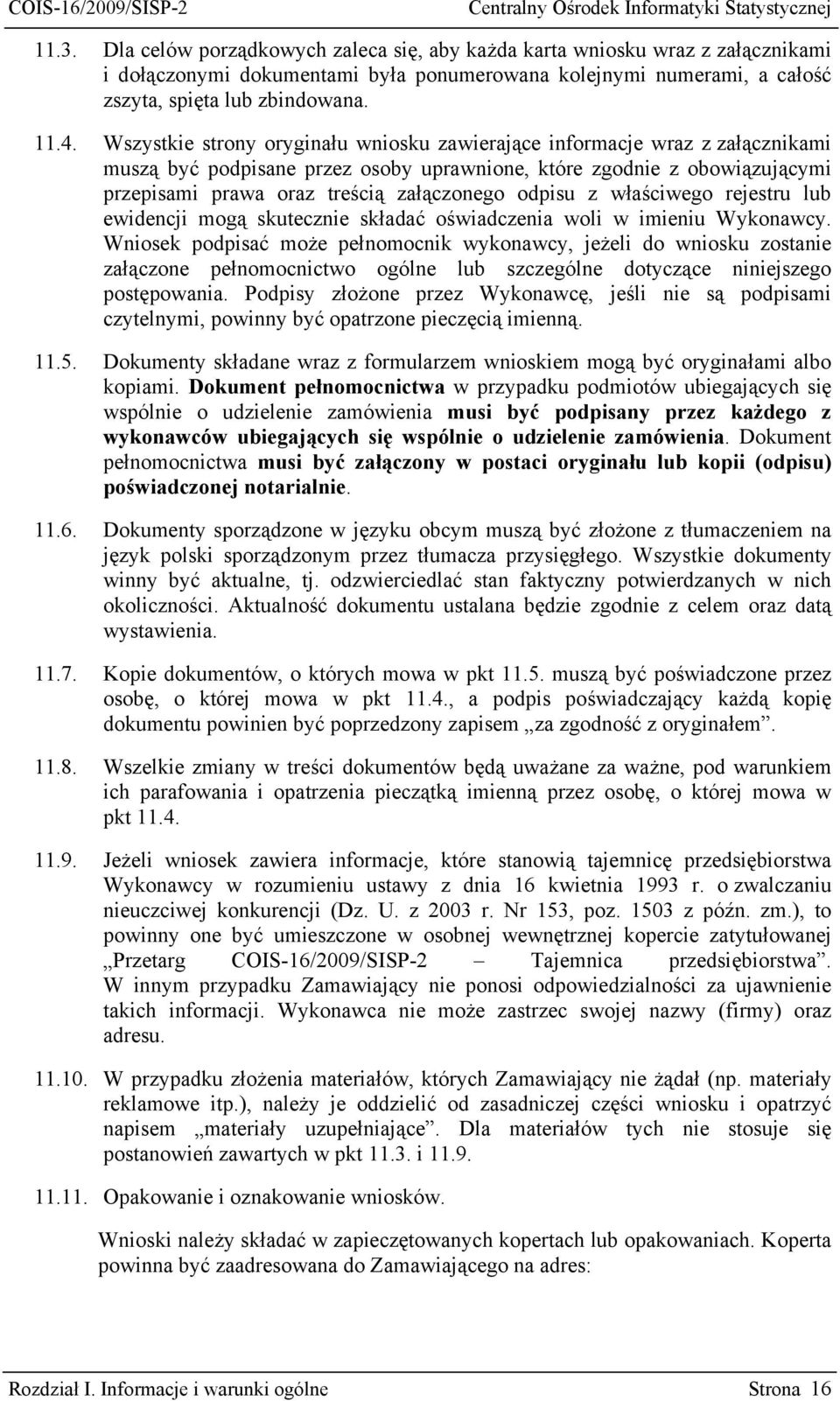 COIS-16/2009/SISP-2 Centralny Ośrodek Informatyki Statystycznej

11.3. Dla celów porządkowych zaleca się, aby każda karta wniosku wraz z załącznikami i dołączonymi dokumentami była ponumerowana kolejnymi numerami, a całość zszyta, spięta lub zbindowana.

11.4. Wszystkie strony oryginału wniosku zawierające informacje wraz z załącznikami muszą być podpisane przez osoby uprawnione, które zgodnie z obowiązującymi przepisami prawa oraz treścią załączonego odpisu z właściwego rejestru lub ewidencji mogą skutecznie składać oświadczenia woli w imieniu Wykonawcy. Wniosek podpisać może pełnomocnik wykonawcy, jeżeli do wniosku zostanie załączone pełnomocnictwo ogólne lub szczególne dotyczące niniejszego postępowania. Podpisy złożone przez Wykonawcę, jeśli nie są podpisami czytelnymi, powinny być opatrzone pieczęcią imienną.

11.5. Dokumenty składane wraz z formularzem wnioskiem mogą być oryginałami albo kopiami. Dokument pełnomocnictwa w przypadku podmiotów ubiegających się wspólnie o udzielenie zamówienia musi być podpisany przez każdego z wykonawców ubiegających się wspólnie o udzielenie zamówienia. Dokument pełnomocnictwa musi być załączony w postaci oryginału lub kopii (odpisu) poświadczonej notarialnie.

11.6. Dokumenty sporządzone w języku obcym muszą być złożone z tłumaczeniem na język polski sporządzonym przez tłumacza przysięgłego. Wszystkie dokumenty winny być aktualne, tj. odzwierciedlać stan faktyczny potwierdzanych w nich okoliczności. Aktualność dokumentu ustalana będzie zgodnie z celem oraz datą wystawienia.

11.7. Kopie dokumentów, o których mowa w pkt 11.5. muszą być poświadczone przez osobę, o której mowa w pkt 11.4., a podpis poświadczający każdą kopię dokumentu powinien być poprzedzony zapisem „za zgodność z oryginałem”.

11.8. Wszelkie zmiany w treści dokumentów będą uważane za ważne, pod warunkiem ich parafowania i opatrzenia pieczątką imienną przez osobę, o której mowa w pkt 11.4.

11.9. Jeżeli wniosek zawiera informacje, które stanowią tajemnicę przedsiębiorstwa Wykonawcy w rozumieniu ustawy z dnia 16 kwietnia 1993 r. o zwalczaniu nieuczciwej konkurencji (Dz. U. z 2003 r. Nr 153, poz. 1503 z późn. zm.), to powinny one być umieszczone w osobnej wewnętrznej kopercie zatytułowanej „Przetarg COIS-16/2009/SISP-2 – Tajemnica przedsiębiorstwa”. W innym przypadku Zamawiający nie ponosi odpowiedzialności za ujawnienie takich informacji. Wykonawca nie może zastrzec swojej nazwy (firmy) oraz adresu.

11.10. W przypadku złożenia materiałów, których Zamawiający nie żądał (np. materiały reklamowe itp.), należy je oddzielić od zasadniczej części wniosku i opatrzyć napisem „materiały uzupełniające”. Dla materiałów tych nie stosuje się postanowień zawartych w pkt 11.3. i 11.9.

11.11. Opakowanie i oznakowanie wniosków.

Wnioski należy składać w zapieczętowanych kopertach lub opakowaniach. Koperta powinna być zaadresowana do Zamawiającego na adres:

Rozdział I. Informacje i warunki ogólne Strona 16